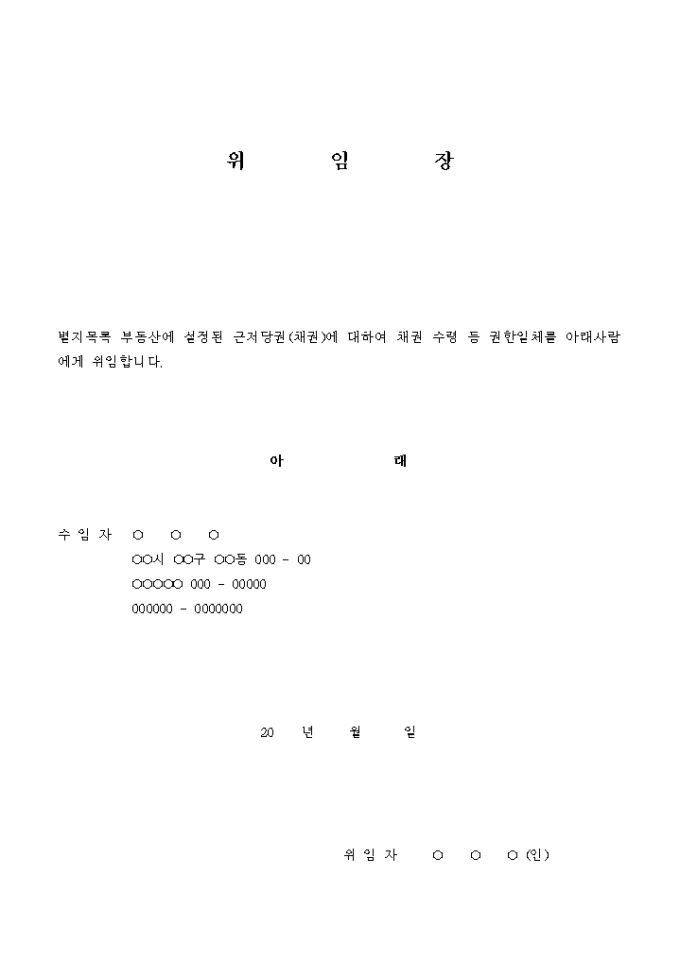 위 임 장

별지목록 부동산에 설정된 근저당권(채권)에 대하여 채권 수령 등 권한일체를 아래사람에게 위임합니다.

아 래

수 임 자 ○ ○ ○
○○시 ○○구 ○○동 000 - 00
○○○○○ 000 - 00000
000000 - 0000000

20 년 월 일

위 임 자 ○ ○ ○ (인)